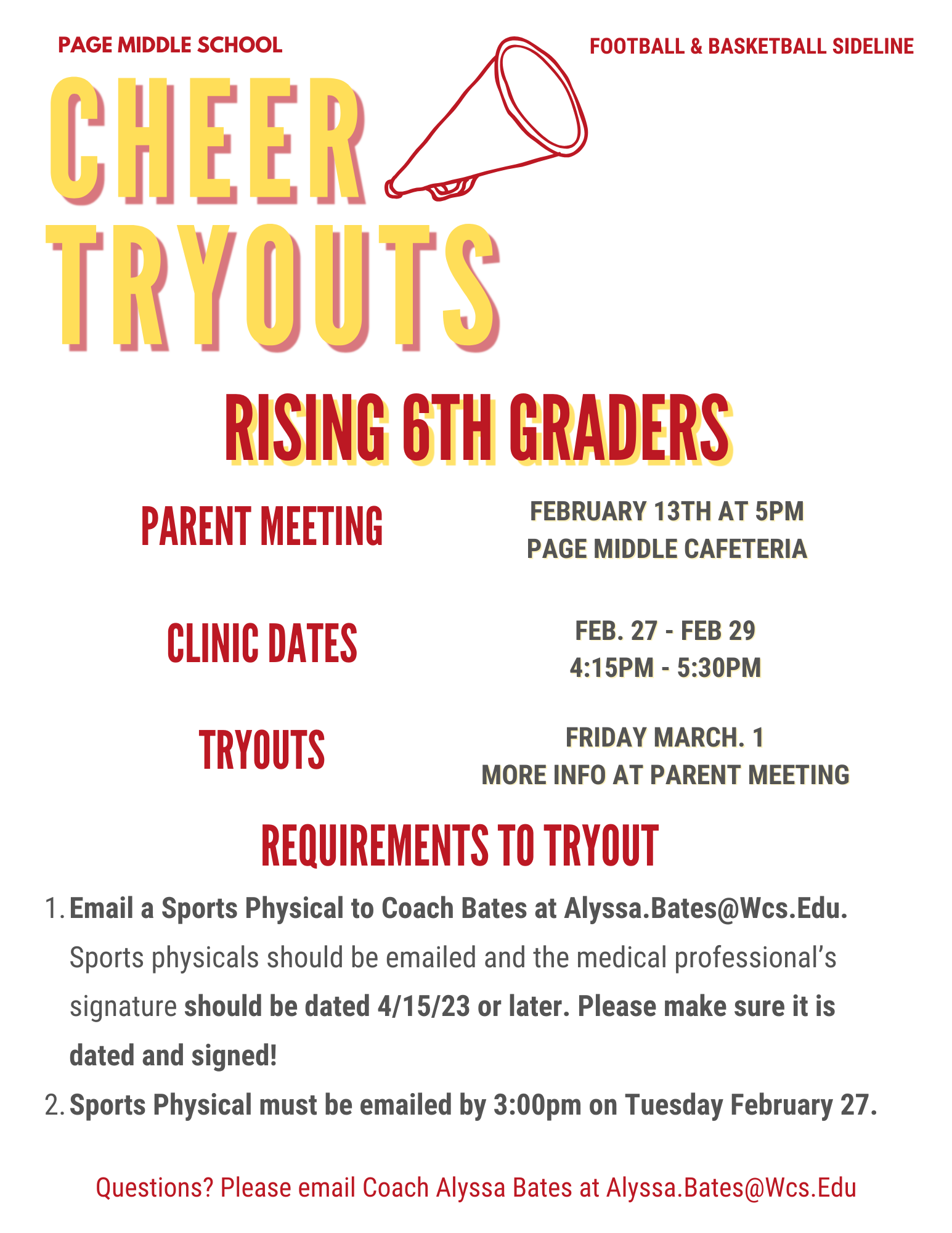 PAGE MIDDLE SCHOOL

FOOTBALL & BASKETBALL SIDELINE

CHEER TRYOUTS

RISING 6TH GRADERS

PARENT MEETING

FEBRUARY 13TH AT 5PM
PAGE MIDDLE CAFETERIA

CLINIC DATES

FEB. 27 - FEB 29
4:15PM - 5:30PM

TRYOUTS

FRIDAY MARCH. 1
MORE INFO AT PARENT MEETING

REQUIREMENTS TO TRYOUT

1. Email a Sports Physical to Coach Bates at Alyssa.Bates@Wcs.Edu. Sports physicals should be emailed and the medical professional's signature should be dated 4/15/23 or later. Please make sure it is dated and signed!
2. Sports Physical must be emailed by 3:00pm on Tuesday February 27.

Questions? Please email Coach Alyssa Bates at Alyssa.Bates@Wcs.Edu